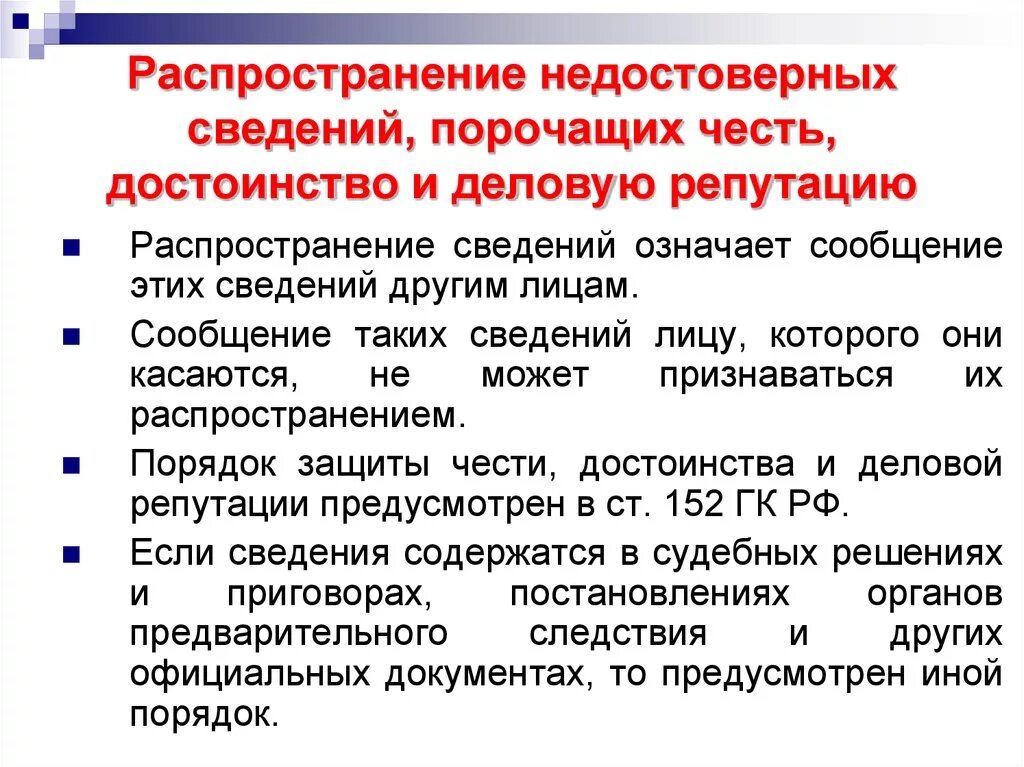 Распространение недостоверных сведений, порочащих честь, достоинство и деловую репутацию

Распространение сведений означает сообщение этих сведений другим лицам.

Сообщение таких сведений лицу, которого они касаются, не может признаваться их распространением.

Порядок защиты чести, достоинства и деловой репутации предусмотрен в ст. 152 ГК РФ.

Если сведения содержатся в судебных решениях и приговорах, постановлениях органов предварительного следствия и других официальных документах, то предусмотрен иной порядок.